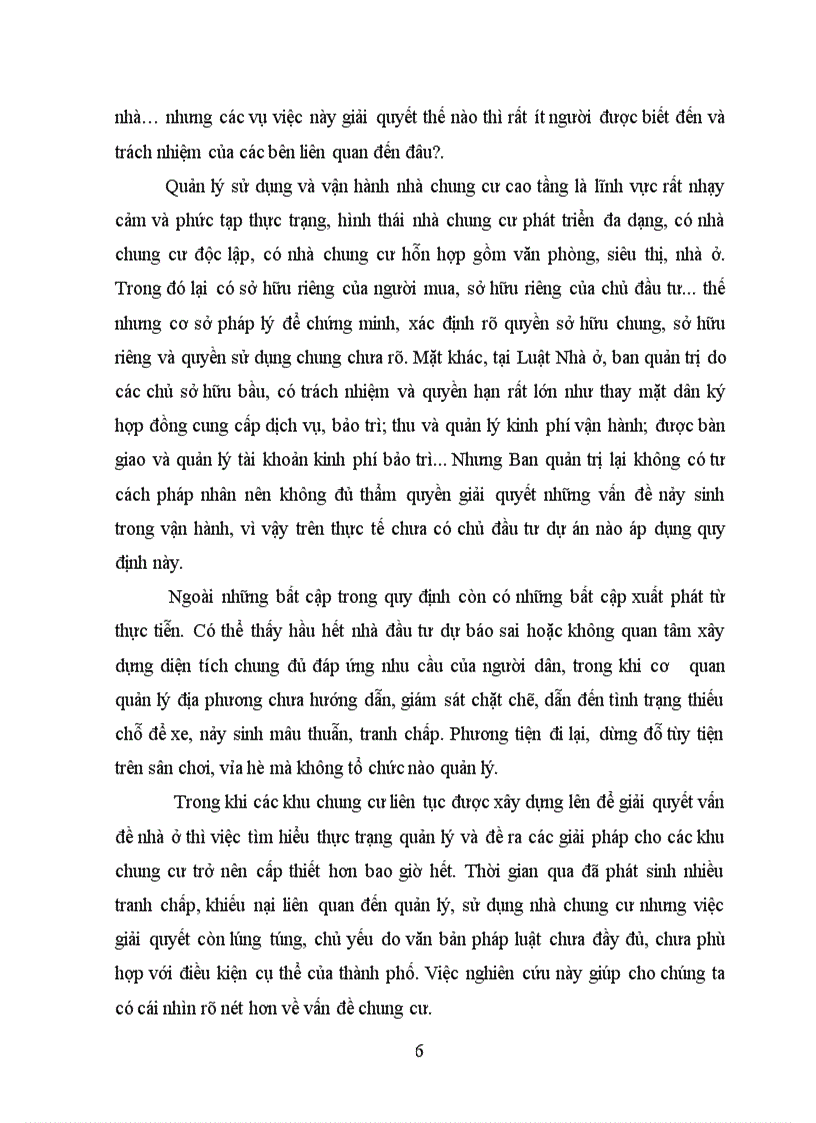 nhà… nhưng các vụ việc này giải quyết thế nào thì rất ít người được biết đến và trách nhiệm của các bên liên quan đến đâu?.

Quản lý sử dụng và vận hành nhà chung cư cao tầng là lĩnh vực rất nhạy cảm và phức tạp thực trạng, hình thái nhà chung cư phát triển đa dạng, có nhà chung cư độc lập, có nhà chung cư hỗn hợp gồm văn phòng, siêu thị, nhà ở. Trong đó lại có sở hữu riêng của người mua, sở hữu riêng của chủ đầu tư... thế nhưng cơ sở pháp lý để chứng minh, xác định rõ quyền sở hữu chung, sở hữu riêng và quyền sử dụng chung chưa rõ. Mặt khác, tại Luật Nhà ở, ban quản trị do các chủ sở hữu bầu, có trách nhiệm và quyền hạn rất lớn như thay mặt dân ký hợp đồng cung cấp dịch vụ, bảo trì; thu và quản lý kinh phí vận hành; được bàn giao và quản lý tài khoản kinh phí bảo trì... Nhưng Ban quản trị lại không có tư cách pháp nhân nên không đủ thẩm quyền giải quyết những vấn đề nảy sinh trong vận hành, vì vậy trên thực tế chưa có chủ đầu tư dự án nào áp dụng quy định này.

Ngoài những bất cập trong quy định còn có những bất cập xuất phát từ thực tiễn. Có thể thấy hầu hết nhà đầu tư dự báo sai hoặc không quan tâm xây dựng diện tích chung đủ đáp ứng nhu cầu của người dân, trong khi cơ quan quản lý địa phương chưa hướng dẫn, giám sát chặt chẽ, dẫn đến tình trạng thiếu chỗ để xe, nảy sinh mâu thuẫn, tranh chấp. Phương tiện đi lại, dừng đỗ tùy tiện trên sân chơi, vỉa hè mà không tổ chức nào quản lý.

Trong khi các khu chung cư liên tục được xây dựng lên để giải quyết vấn đề nhà ở thì việc tìm hiểu thực trạng quản lý và đề ra các giải pháp cho các khu chung cư trở nên cấp thiết hơn bao giờ hết. Thời gian qua đã phát sinh nhiều tranh chấp, khiếu nại liên quan đến quản lý, sử dụng nhà chung cư nhưng việc giải quyết còn lúng túng, chủ yếu do văn bản pháp luật chưa đầy đủ, chưa phù hợp với điều kiện cụ thể của thành phố. Việc nghiên cứu này giúp cho chúng ta có cái nhìn rõ nét hơn về vấn đề chung cư.

6